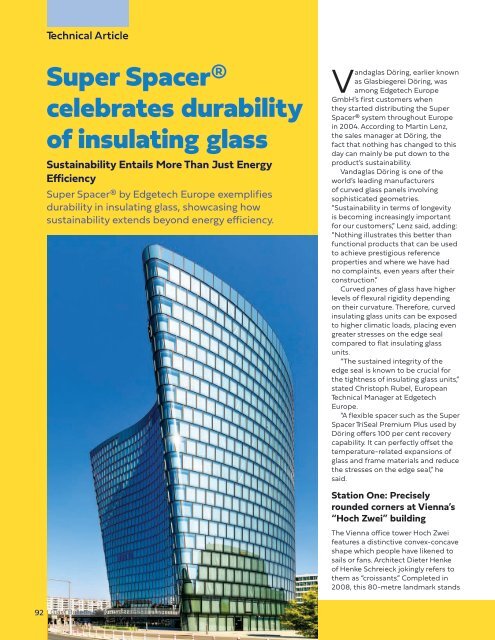 Technical Article

Super Spacer® celebrates durability of insulating glass

Sustainability Entails More Than Just Energy Efficiency

Super Spacer® by Edgetech Europe exemplifies durability in insulating glass, showcasing how sustainability extends beyond energy efficiency.

Vandaglas Döring, earlier known as Glasbiegerei Döring, was among Edgetech Europe GmbH's first customers when they started distributing the Super Spacer® system throughout Europe in 2004. According to Martin Lenz, the sales manager at Döring, the fact that nothing has changed to this day can mainly be put down to the product's sustainability.

Vandaglas Döring is one of the world's leading manufacturers of curved glass panels involving sophisticated geometries. "Sustainability in terms of longevity is becoming increasingly important for our customers," Lenz said, adding: "Nothing illustrates this better than functional products that can be used to achieve prestigious reference properties and where we have had no complaints, even years after their construction."

Curved panes of glass have higher levels of flexural rigidity depending on their curvature. Therefore, curved insulating glass units can be exposed to higher climatic loads, placing even greater stresses on the edge seal compared to flat insulating glass units.

"The sustained integrity of the edge seal is known to be crucial for the tightness of insulating glass units," stated Christoph Rubel, European Technical Manager at Edgetech Europe.

"A flexible spacer such as the Super Spacer TriSeal Premium Plus used by Döring offers 100 per cent recovery capability. It can perfectly offset the temperature-related expansions of glass and frame materials and reduce the stresses on the edge seal," he said.

Station One: Precisely rounded corners at Vienna's "Hoch Zwei" building

The Vienna office tower Hoch Zwei features a distinctive convex-concave shape which people have likened to sails or fans. Architect Dieter Henke of Henke Schreieck jokingly refers to them as "croissants." Completed in 2008, this 80-metre landmark stands

92